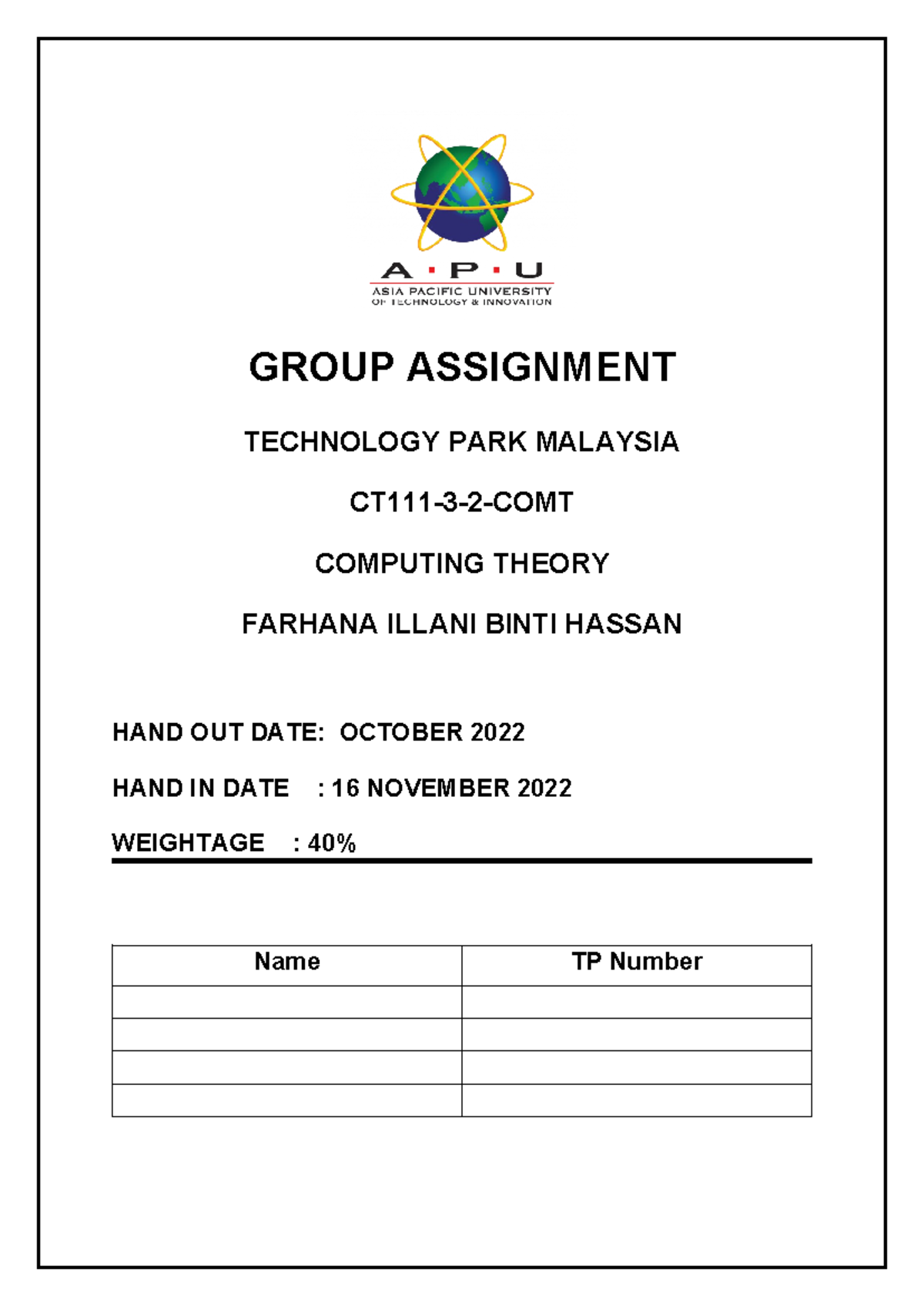 A · P · U
ASIA PACIFIC UNIVERSITY
OF TECHNOLOGY & INNOVATION

GROUP ASSIGNMENT

TECHNOLOGY PARK MALAYSIA

CT111-3-2-COMT

COMPUTING THEORY

FARHANA ILLANI BINTI HASSAN

HAND OUT DATE: OCTOBER 2022

HAND IN DATE : 16 NOVEMBER 2022

WEIGHTAGE : 40%

| Name | TP Number |
|---|---|
| | |
| | |
| | |
| | |